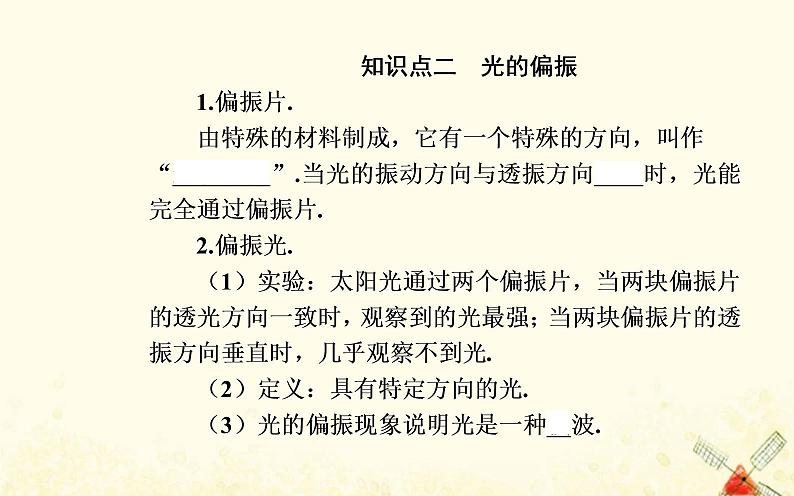 知识点二　光的偏振

1.偏振片.

由特殊的材料制成，它有一个特殊的方向，叫作“________”.当光的振动方向与透振方向____时，光能完全通过偏振片.

2.偏振光.

（1）实验：太阳光通过两个偏振片，当两块偏振片的透光方向一致时，观察到的光最强；当两块偏振片的透振方向垂直时，几乎观察不到光.

（2）定义：具有特定方向的光.

（3）光的偏振现象说明光是一种__波.